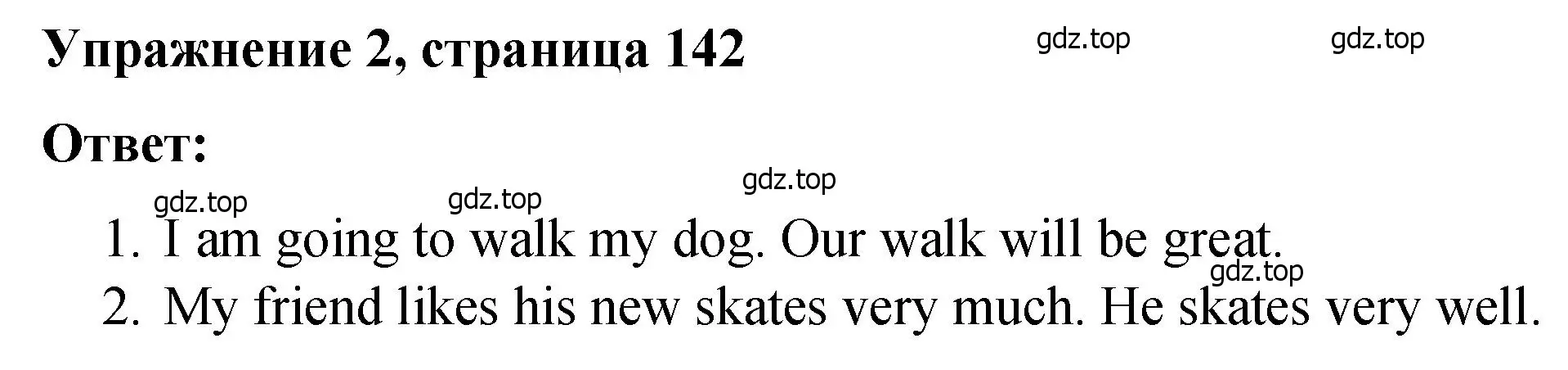 Упражнение 2, страница 142

gdz.top gdz.top

Ответ:

gdz.top

gdz.top gdz.top

1. I am going to walk my dog. Our walk will be great.

gdz.top

2. My friend likes his new skates very much. He skates very well.